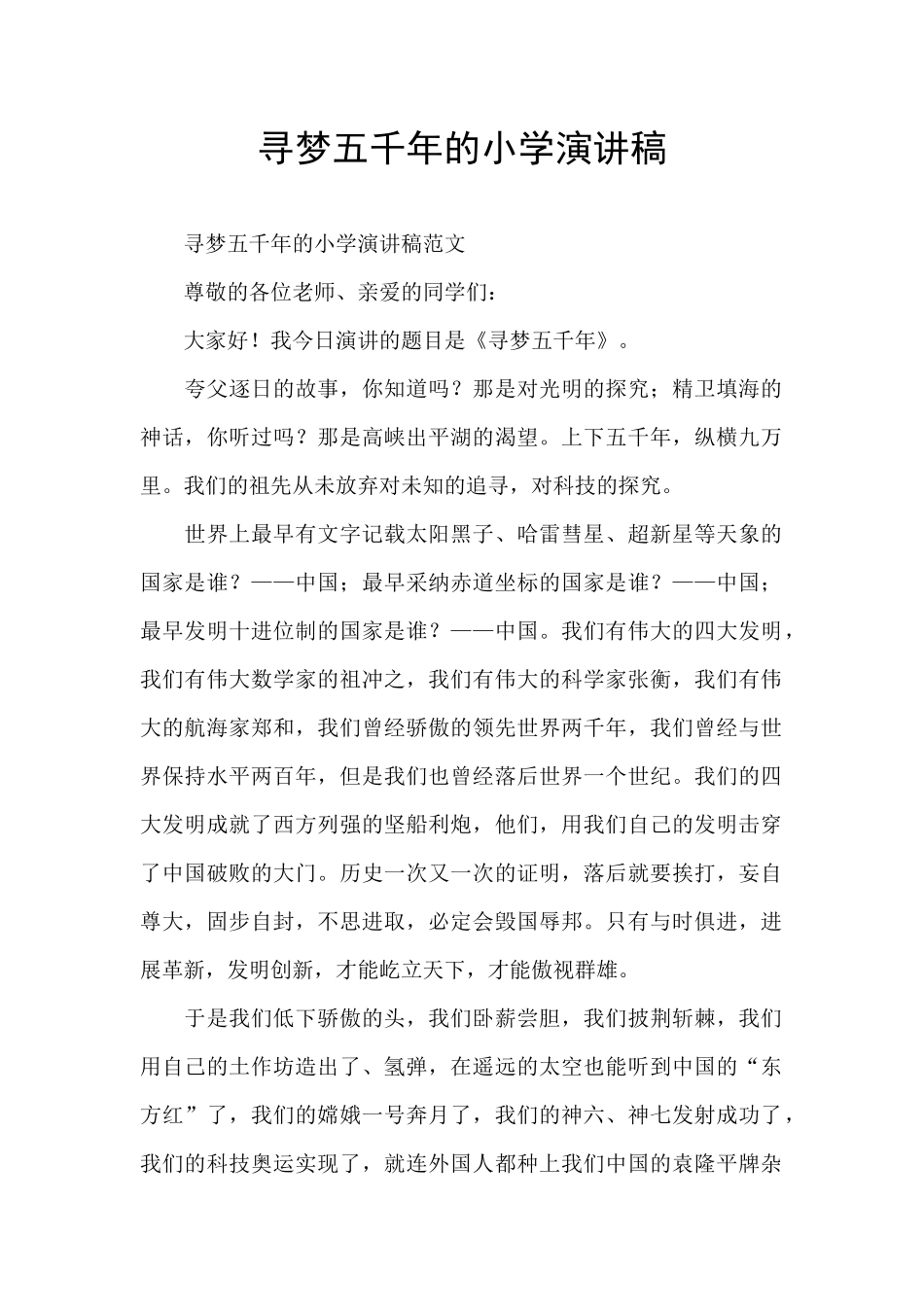 寻梦五千年的小学演讲稿

寻梦五千年的小学演讲稿范文

尊敬的各位老师、亲爱的同学们：

大家好！我今日演讲的题目是《寻梦五千年》。

夸父逐日的故事，你知道吗？那是对光明的探究；精卫填海的神话，你听过吗？那是高峡出平湖的渴望。上下五千年，纵横九万里。我们的祖先从未放弃对未知的追寻，对科技的探究。

世界上最早有文字记载太阳黑子、哈雷彗星、超新星等天象的国家是谁？——中国；最早采纳赤道坐标的国家是谁？——中国；最早发明十进位制的国家是谁？——中国。我们有伟大的四大发明，我们有伟大数学家的祖冲之，我们有伟大的科学家张衡，我们有伟大的航海家郑和，我们曾经骄傲的领先世界两千年，我们曾经与世界保持水平两百年，但是我们也曾经落后世界一个世纪。我们的四大发明成就了西方列强的坚船利炮，他们，用我们自己的发明击穿了中国破败的大门。历史一次又一次的证明，落后就要挨打，妄自尊大，固步自封，不思进取，必定会毁国辱邦。只有与时俱进，进展革新，发明创新，才能屹立天下，才能傲视群雄。

于是我们低下骄傲的头，我们卧薪尝胆，我们披荆斩棘，我们用自己的土作坊造出了、氢弹，在遥远的太空也能听到中国的“东方红”了，我们的嫦娥一号奔月了，我们的神六、神七发射成功了，我们的科技奥运实现了，就连外国人都种上我们中国的袁隆平牌杂